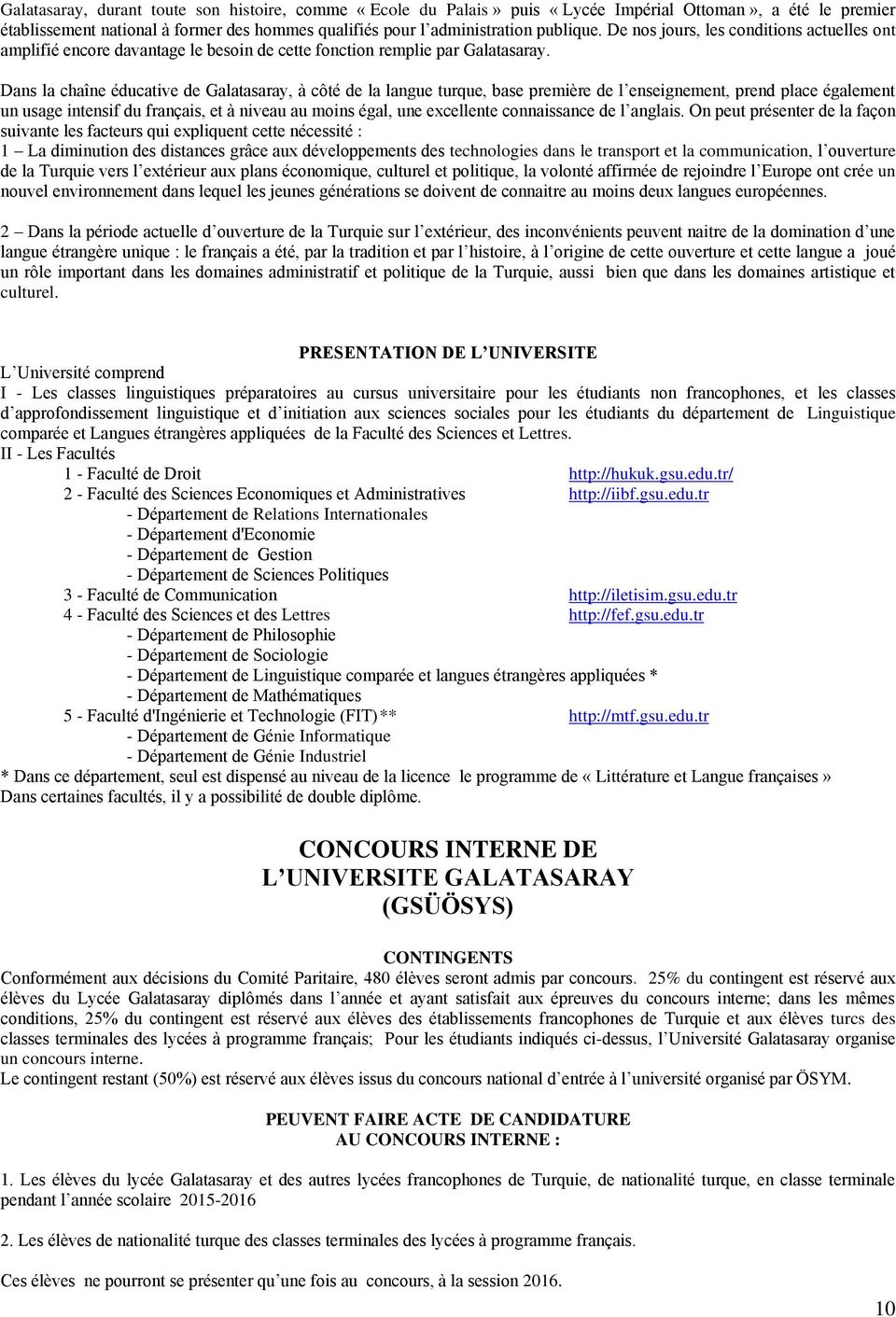 Galatasaray, durant toute son histoire, comme « Ecole du Palais » puis « Lycée Impérial Ottoman », a été le premier établissement national à former des hommes qualifiés pour l'administration publique. De nos jours, les conditions actuelles ont amplifié encore davantage le besoin de cette fonction remplie par Galatasaray.

Dans la chaîne éducative de Galatasaray, à côté de la langue turque, base première de l'enseignement, prend place également un usage intensif du français, et à niveau au moins égal, une excellente connaissance de l'anglais. On peut présenter de la façon suivante les facteurs qui expliquent cette nécessité :
1 – La diminution des distances grâce aux développements des technologies dans le transport et la communication, l'ouverture de la Turquie vers l'extérieur aux plans économique, culturel et politique, la volonté affirmée de rejoindre l'Europe ont crée un nouvel environnement dans lequel les jeunes générations se doivent de connaitre au moins deux langues européennes.

2 – Dans la période actuelle d'ouverture de la Turquie sur l'extérieur, des inconvénients peuvent naitre de la domination d'une langue étrangère unique : le français a été, par la tradition et par l'histoire, à l'origine de cette ouverture et cette langue a joué un rôle important dans les domaines administratif et politique de la Turquie, aussi bien que dans les domaines artistique et culturel.

PRESENTATION DE L'UNIVERSITE

L'Université comprend
I - Les classes linguistiques préparatoires au cursus universitaire pour les étudiants non francophones, et les classes d'approfondissement linguistique et d'initiation aux sciences sociales pour les étudiants du département de Linguistique comparée et Langues étrangères appliquées de la Faculté des Sciences et Lettres.
II - Les Facultés
1 - Faculté de Droit http://hukuk.gsu.edu.tr/
2 - Faculté des Sciences Economiques et Administratives http://iibf.gsu.edu.tr
- Département de Relations Internationales
- Département d'Economie
- Département de Gestion
- Département de Sciences Politiques
3 - Faculté de Communication http://iletisim.gsu.edu.tr
4 - Faculté des Sciences et des Lettres http://fef.gsu.edu.tr
- Département de Philosophie
- Département de Sociologie
- Département de Linguistique comparée et langues étrangères appliquées *
- Département de Mathématiques
5 - Faculté d'Ingénierie et Technologie (FIT)** http://mtf.gsu.edu.tr
- Département de Génie Informatique
- Département de Génie Industriel
* Dans ce département, seul est dispensé au niveau de la licence le programme de « Littérature et Langue françaises »
Dans certaines facultés, il y a possibilité de double diplôme.

CONCOURS INTERNE DE
L'UNIVERSITE GALATASARAY
(GSÜÖSYS)

CONTINGENTS

Conformément aux décisions du Comité Paritaire, 480 élèves seront admis par concours. 25% du contingent est réservé aux élèves du Lycée Galatasaray diplômés dans l'année et ayant satisfait aux épreuves du concours interne; dans les mêmes conditions, 25% du contingent est réservé aux élèves des établissements francophones de Turquie et aux élèves turcs des classes terminales des lycées à programme français; Pour les étudiants indiqués ci-dessus, l'Université Galatasaray organise un concours interne.
Le contingent restant (50%) est réservé aux élèves issus du concours national d'entrée à l'université organisé par ÖSYM.

PEUVENT FAIRE ACTE DE CANDIDATURE
AU CONCOURS INTERNE :

1. Les élèves du lycée Galatasaray et des autres lycées francophones de Turquie, de nationalité turque, en classe terminale pendant l'année scolaire 2015-2016

2. Les élèves de nationalité turque des classes terminales des lycées à programme français.

Ces élèves ne pourront se présenter qu'une fois au concours, à la session 2016.

10